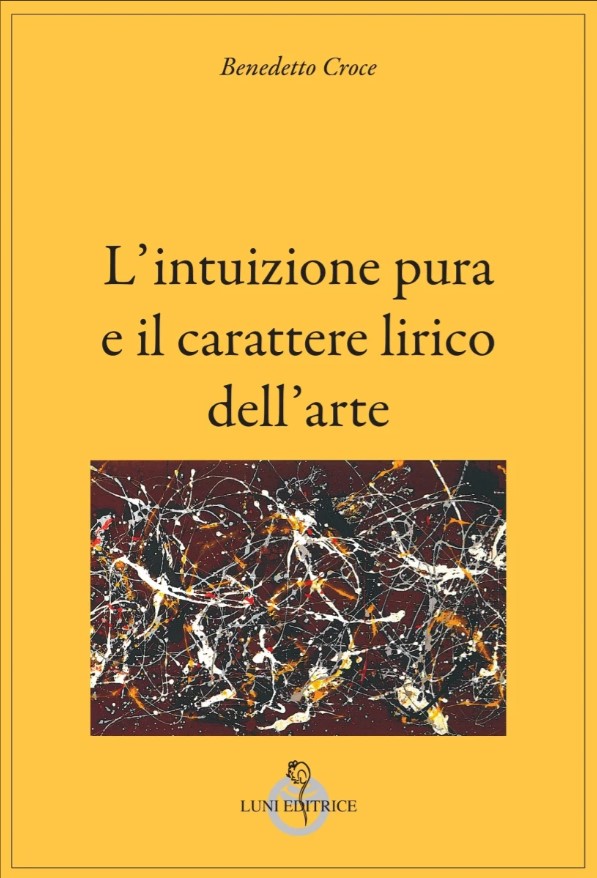 Benedetto Croce

L'intuizione pura e il carattere lirico dell'arte

LUNI EDITRICE